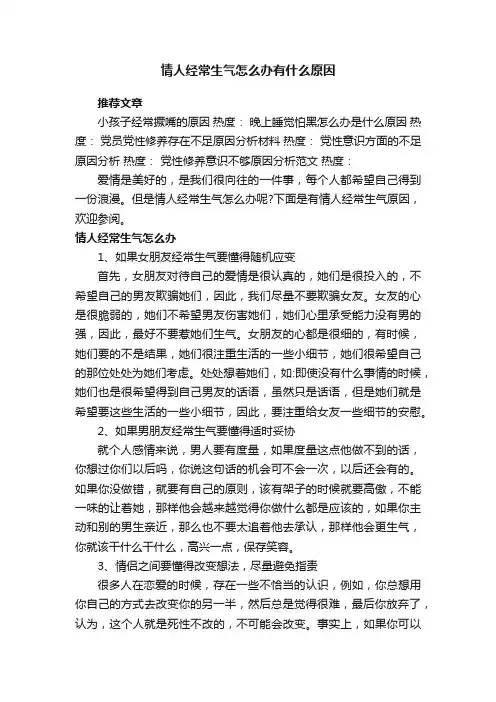 情人经常生气怎么办有什么原因

推荐文章

小孩子经常撅嘴的原因 热度： 晚上睡觉怕黑怎么办是什么原因 热度： 党员党性修养存在不足原因分析材料 热度： 党性意识方面的不足原因分析 热度： 党性修养意识不够原因分析范文 热度：

爱情是美好的，是我们很向往的一件事，每个人都希望自己得到一份浪漫。但是情人经常生气怎么办呢?下面是有情人经常生气原因，欢迎参阅。

情人经常生气怎么办

1、如果女朋友经常生气要懂得随机应变

首先，女朋友对待自己的爱情是很认真的，她们是很投入的，不希望自己的男友欺骗她们，因此，我们尽量不要欺骗女友。女友的心是很脆弱的，她们不希望男友伤害她们，她们心里承受能力没有男的强，因此，最好不要惹她们生气。女朋友的心都是很细的，有时候，她们要的不是结果，她们很注重生活的一些小细节，她们很希望自己的那位处处为她们考虑。处处想着她们，如:即使没有什么事情的时候，她们也是很希望得到自己男友的话语，虽然只是话语，但是她们就是希望要这些生活的一些小细节，因此，要注重给女友一些细节的安慰。

2、如果男朋友经常生气要懂得适时妥协

就个人感情来说，男人要有度量，如果度量这点他做不到的话，你想过你们以后吗，你说这句话的机会可不会一次，以后还会有的。如果你没做错，就要有自己的原则，该有架子的时候就要高傲，不能一味的让着她，那样他会越来越觉得你做什么都是应该的，如果你主动和别的男生亲近，那么也不要太追着他去承认，那样他会更生气，你就该干什么干什么，高兴一点，保存笑容。

3、情侣之间要懂得改变想法，尽量避免指责

很多人在恋爱的时候，存在一些不恰当的认识，例如，你总想用你自己的方式去改变你的另一半，然后总是觉得很难，最后你放弃了，认为，这个人就是死性不改的，不可能会改变。事实上，如果你可以